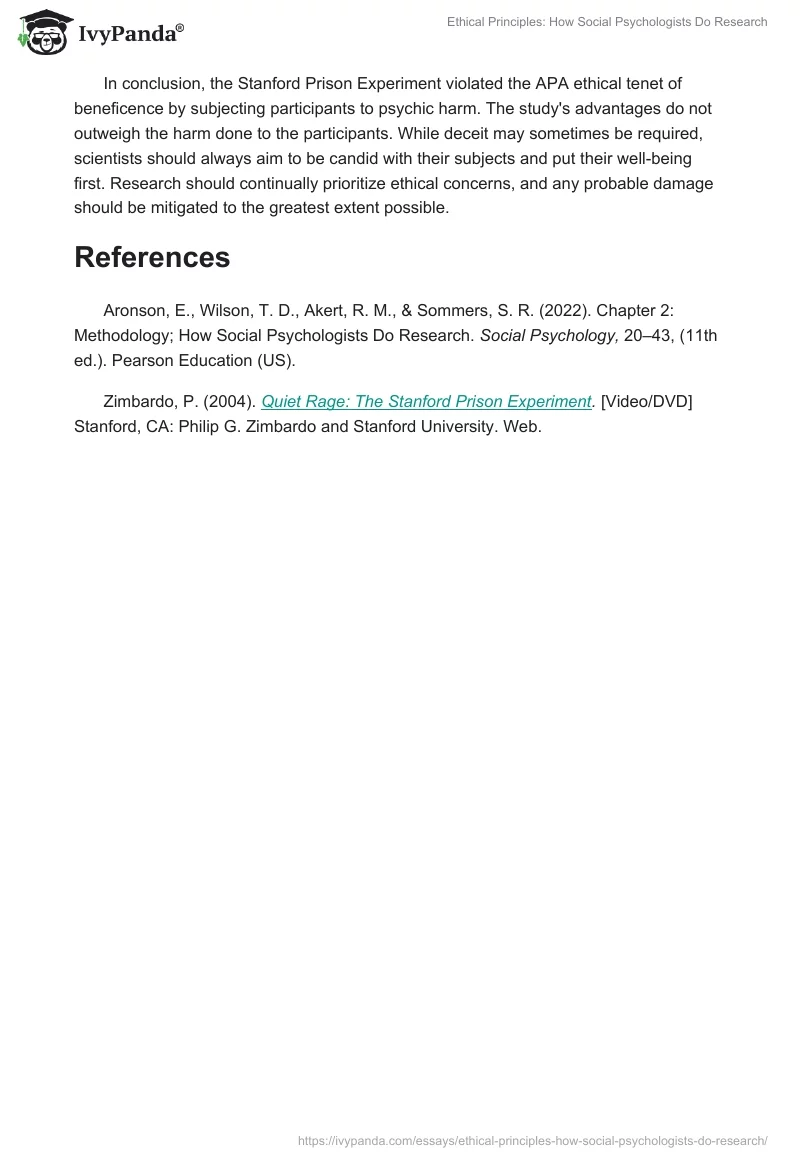 IvyPanda®

Ethical Principles: How Social Psychologists Do Research

In conclusion, the Stanford Prison Experiment violated the APA ethical tenet of beneficence by subjecting participants to psychic harm. The study's advantages do not outweigh the harm done to the participants. While deceit may sometimes be required, scientists should always aim to be candid with their subjects and put their well-being first. Research should continually prioritize ethical concerns, and any probable damage should be mitigated to the greatest extent possible.

References

Aronson, E., Wilson, T. D., Akert, R. M., & Sommers, S. R. (2022). Chapter 2: Methodology; How Social Psychologists Do Research. Social Psychology, 20–43, (11th ed.). Pearson Education (US).

Zimbardo, P. (2004). Quiet Rage: The Stanford Prison Experiment. [Video/DVD] Stanford, CA: Philip G. Zimbardo and Stanford University. Web.

https://ivypanda.com/essays/ethical-principles-how-social-psychologists-do-research/